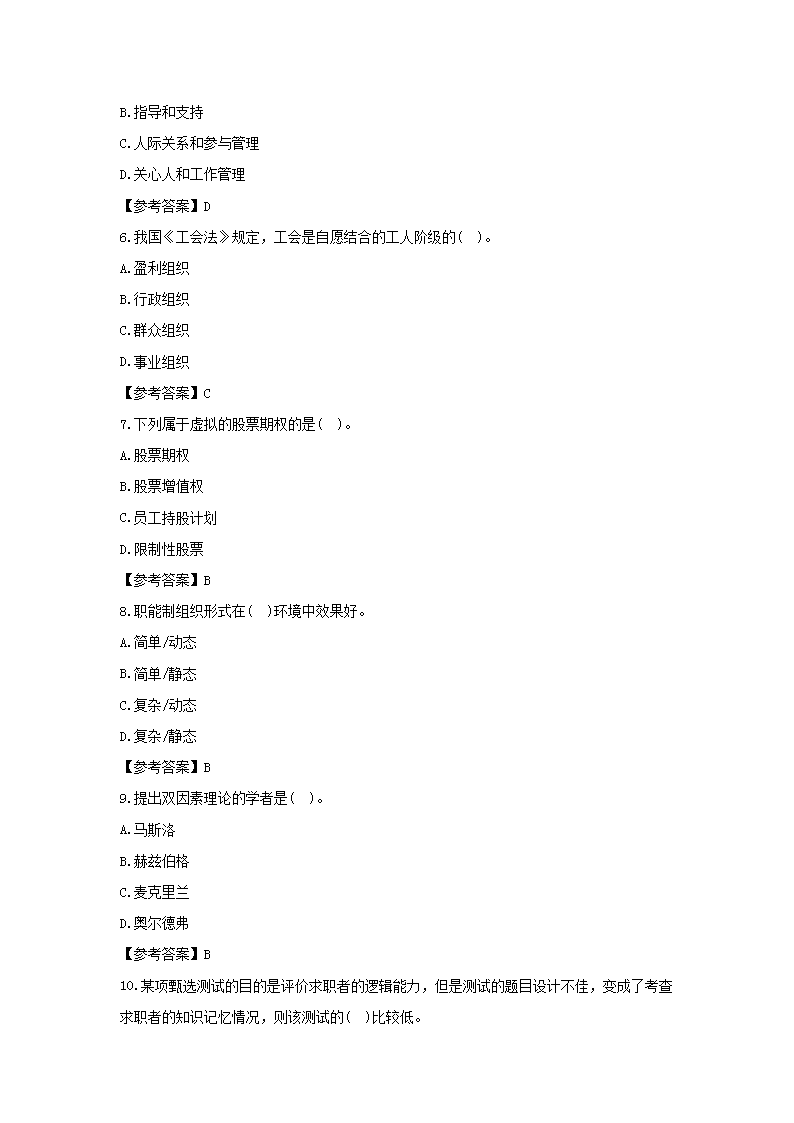 B.指导和支持

C.人际关系和参与管理

D.关心人和工作管理

【参考答案】D

6.我国《工会法》规定，工会是自愿结合的工人阶级的( )。

A.盈利组织

B.行政组织

C.群众组织

D.事业组织

【参考答案】C

7.下列属于虚拟的股票期权的是( )。

A.股票期权

B.股票增值权

C.员工持股计划

D.限制性股票

【参考答案】B

8.职能制组织形式在( )环境中效果好。

A.简单/动态

B.简单/静态

C.复杂/动态

D.复杂/静态

【参考答案】B

9.提出双因素理论的学者是( )。

A.马斯洛

B.赫兹伯格

C.麦克里兰

D.奥尔德弗

【参考答案】B

10.某项甄选测试的目的是评价求职者的逻辑能力，但是测试的题目设计不佳，变成了考查求职者的知识记忆情况，则该测试的( )比较低。